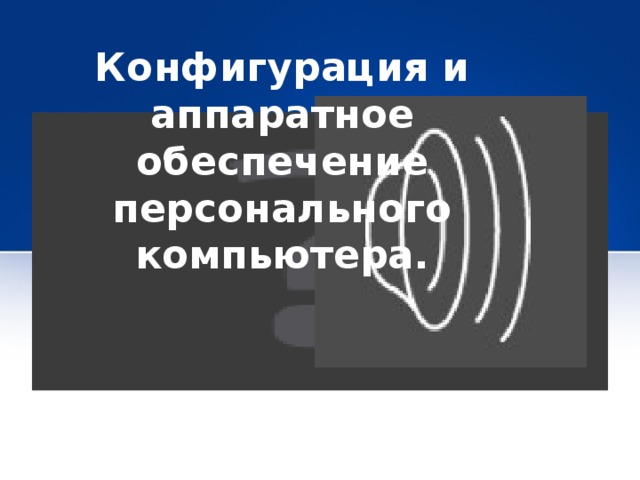 Конфигурация и аппаратное обеспечение персонального компьютера.